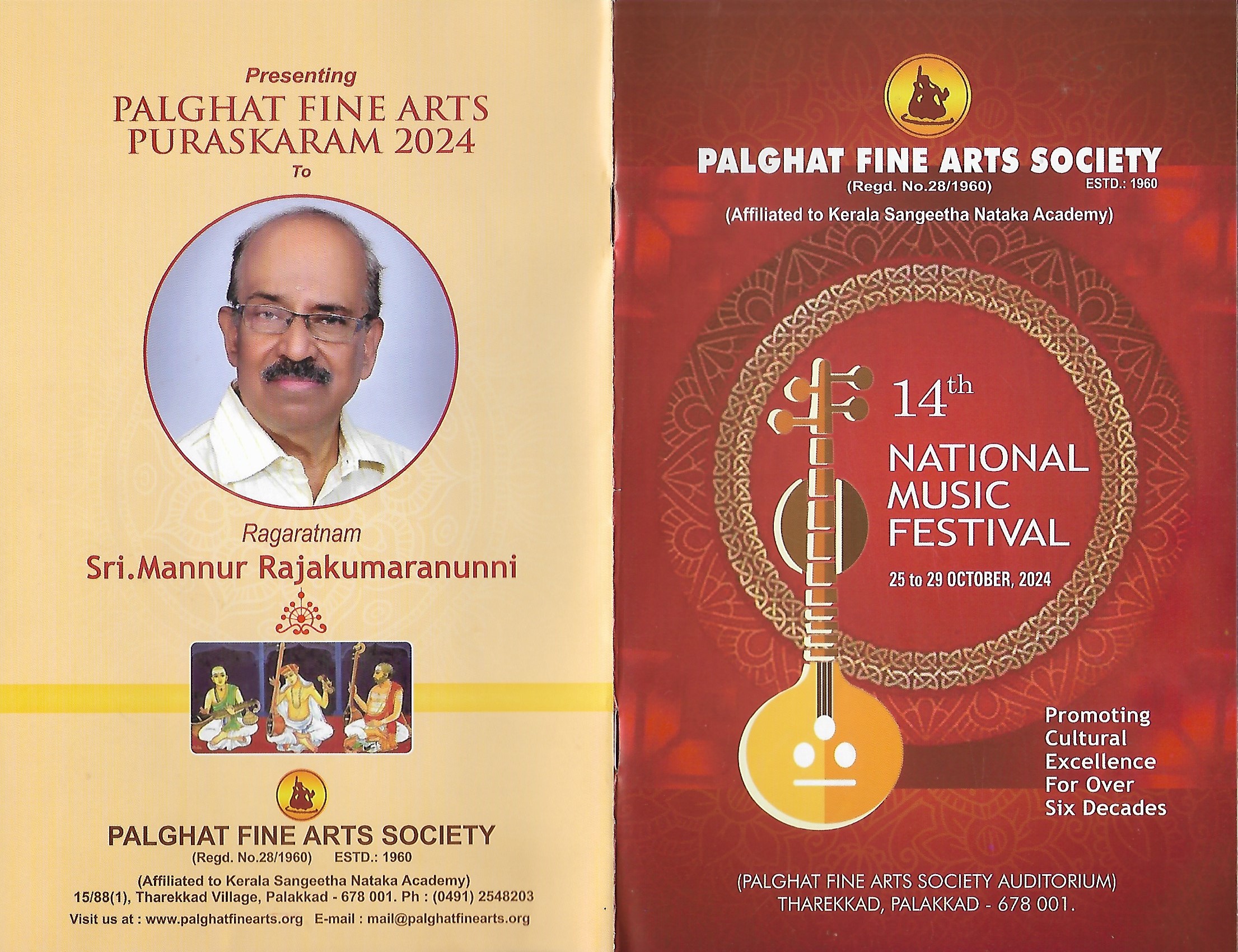 Presenting

PALGHAT FINE ARTS PURASKARAM 2024

To

Ragaratnam

Sri.Mannur Rajakumaranunni

PALGHAT FINE ARTS SOCIETY

(Regd. No.28/1960) ESTD.: 1960

(Affiliated to Kerala Sangeetha Nataka Academy)
15/88(1), Tharekkad Village, Palakkad - 678 001. Ph : (0491) 2548203

Visit us at : www.palghatfinearts.org E-mail : mail@palghatfinearts.org

PALGHAT FINE ARTS SOCIETY

(Regd. No.28/1960) ESTD.: 1960

(Affiliated to Kerala Sangeetha Nataka Academy)

14th

NATIONAL
MUSIC
FESTIVAL

25 to 29 OCTOBER, 2024

Promoting
Cultural
Excellence
For Over
Six Decades

(PALGHAT FINE ARTS SOCIETY AUDITORIUM)
THAREKKAD, PALAKKAD - 678 001.